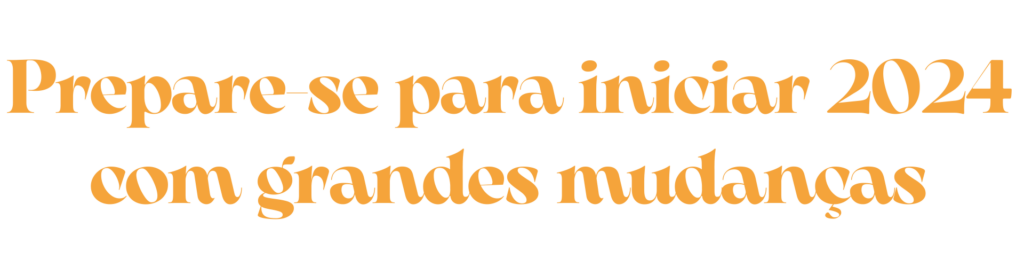 Prepare-se para iniciar 2024 com grandes mudanças